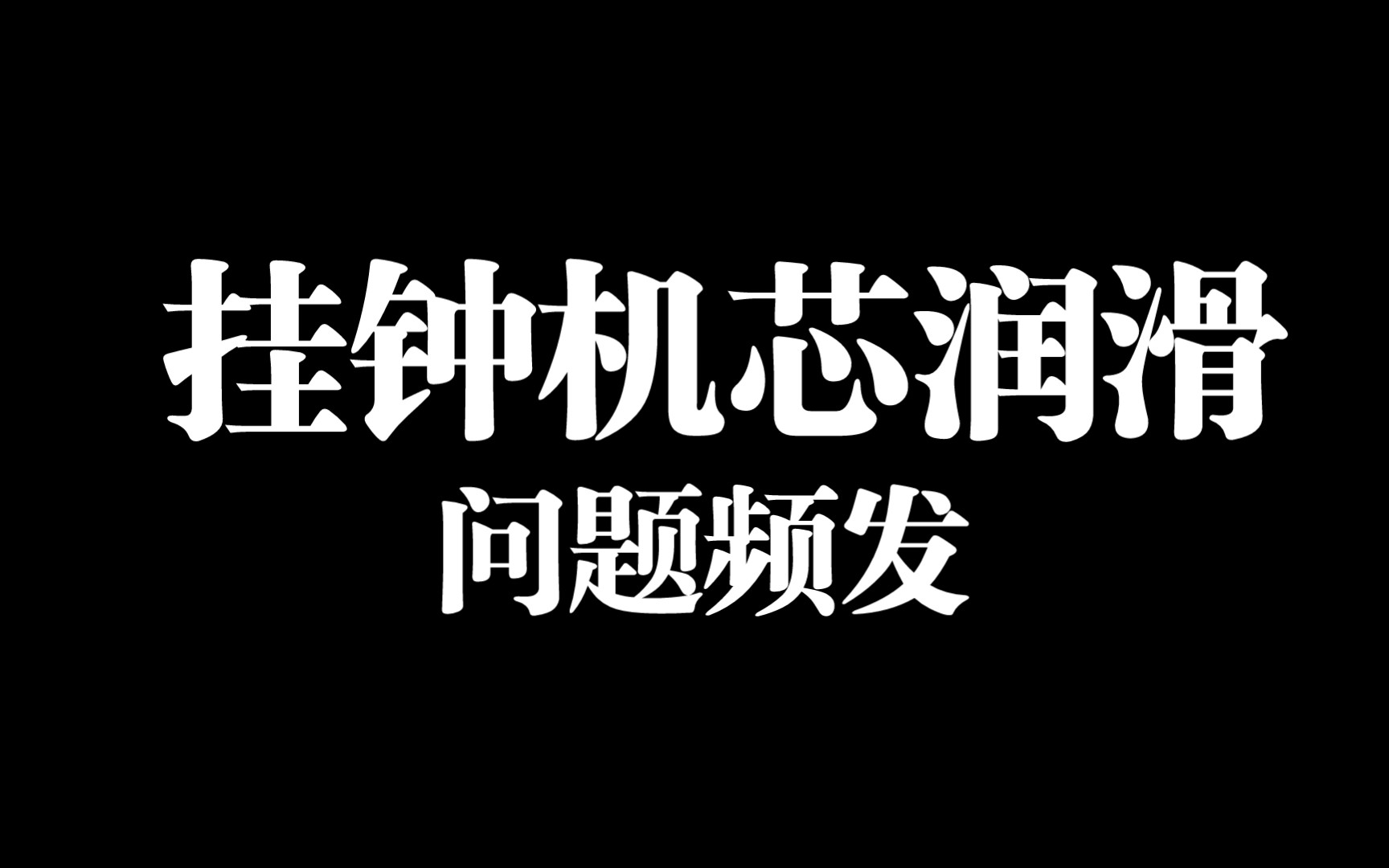 挂钟机芯润滑
问题频发